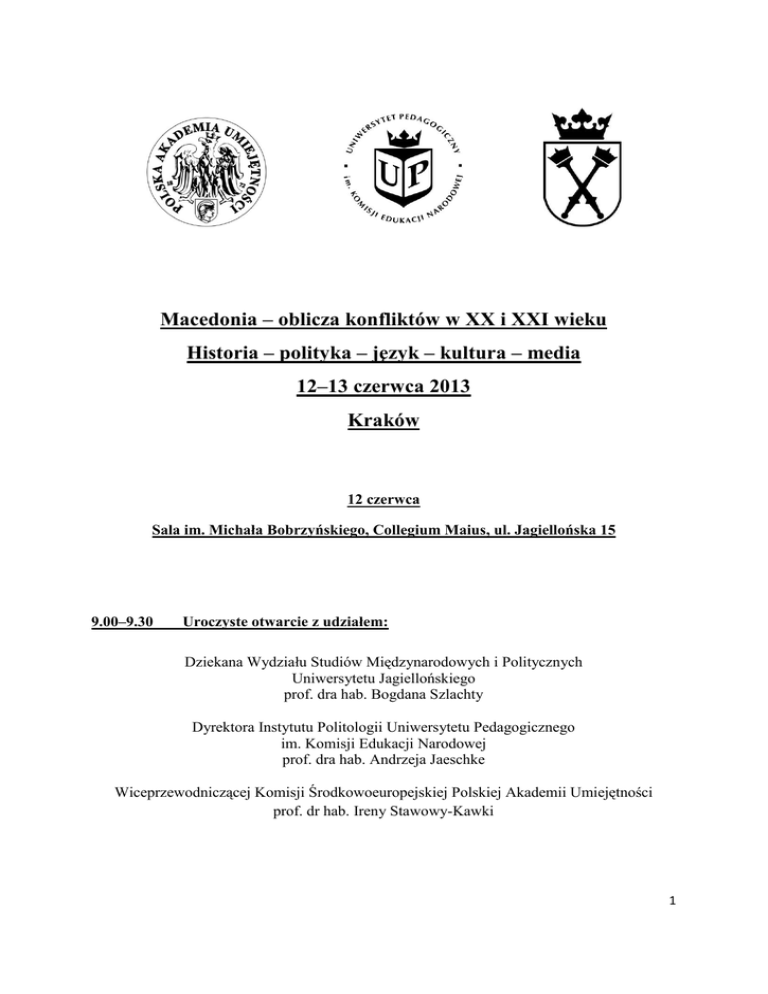 POLSKA AKADEMIA UMIEJĘTNOŚCI

UNIWERSYTET PEDAGOGICZNY im. KOMISJI EDUKACJI NARODOWEJ

UP

Macedonia – oblicza konfliktów w XX i XXI wieku

Historia – polityka – język – kultura – media

12–13 czerwca 2013

Kraków

12 czerwca

Sala im. Michała Bobrzyńskiego, Collegium Maius, ul. Jagiellońska 15

9.00–9.30 Uroczyste otwarcie z udziałem:

Dziekana Wydziału Studiów Międzynarodowych i Politycznych Uniwersytetu Jagiellońskiego prof. dra hab. Bogdana Szlachty

Dyrektora Instytutu Politologii Uniwersytetu Pedagogicznego im. Komisji Edukacji Narodowej prof. dra hab. Andrzeja Jaeschke

Wiceprzewodniczącej Komisji Środkowoeuropejskiej Polskiej Akademii Umiejętności prof. dr hab. Ireny Stawowy-Kawki

1